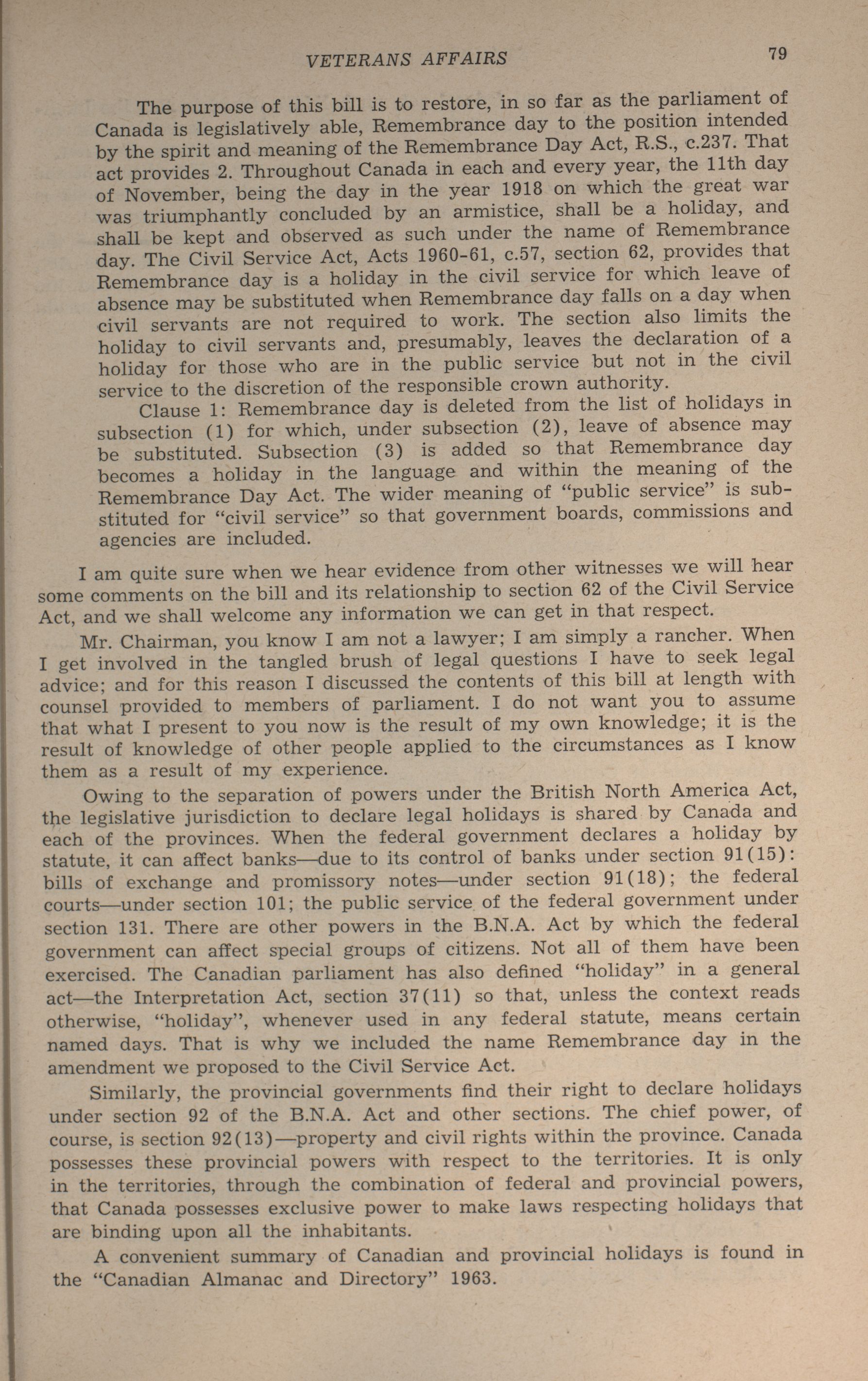 VETERANS AFFAIRS 79

The purpose of this bill is to restore, in so far as the parliament of Canada is legislatively able, Remembrance day to the position intended by the spirit and meaning of the Remembrance Day Act, R.S., c.237. That act provides 2. Throughout Canada in each and every year, the 11th day of November, being the day in the year 1918 on which the great war was triumphantly concluded by an armistice, shall be a holiday, and shall be kept and observed as such under the name of Remembrance day. The Civil Service Act, Acts 1960-61, c.57, section 62, provides that Remembrance day is a holiday in the civil service for which leave of absence may be substituted when Remembrance day falls on a day when civil servants are not required to work. The section also limits the holiday to civil servants and, presumably, leaves the declaration of a holiday for those who are in the public service but not in the civil service to the discretion of the responsible crown authority.

Clause 1: Remembrance day is deleted from the list of holidays in subsection (1) for which, under subsection (2), leave of absence may be substituted. Subsection (3) is added so that Remembrance day becomes a holiday in the language and within the meaning of the Remembrance Day Act. The wider meaning of "public service" is substituted for "civil service" so that government boards, commissions and agencies are included.

I am quite sure when we hear evidence from other witnesses we will hear some comments on the bill and its relationship to section 62 of the Civil Service Act, and we shall welcome any information we can get in that respect.

Mr. Chairman, you know I am not a lawyer; I am simply a rancher. When I get involved in the tangled brush of legal questions I have to seek legal advice; and for this reason I discussed the contents of this bill at length with counsel provided to members of parliament. I do not want you to assume that what I present to you now is the result of my own knowledge; it is the result of knowledge of other people applied to the circumstances as I know them as a result of my experience.

Owing to the separation of powers under the British North America Act, the legislative jurisdiction to declare legal holidays is shared by Canada and each of the provinces. When the federal government declares a holiday by statute, it can affect banks—due to its control of banks under section 91(15): bills of exchange and promissory notes—under section 91(18); the federal courts—under section 101; the public service of the federal government under section 131. There are other powers in the B.N.A. Act by which the federal government can affect special groups of citizens. Not all of them have been exercised. The Canadian parliament has also defined "holiday" in a general act—the Interpretation Act, section 37(11) so that, unless the context reads otherwise, "holiday", whenever used in any federal statute, means certain named days. That is why we included the name Remembrance day in the amendment we proposed to the Civil Service Act.

Similarly, the provincial governments find their right to declare holidays under section 92 of the B.N.A. Act and other sections. The chief power, of course, is section 92(13)—property and civil rights within the province. Canada possesses these provincial powers with respect to the territories. It is only in the territories, through the combination of federal and provincial powers, that Canada possesses exclusive power to make laws respecting holidays that are binding upon all the inhabitants.

A convenient summary of Canadian and provincial holidays is found in the "Canadian Almanac and Directory" 1963.